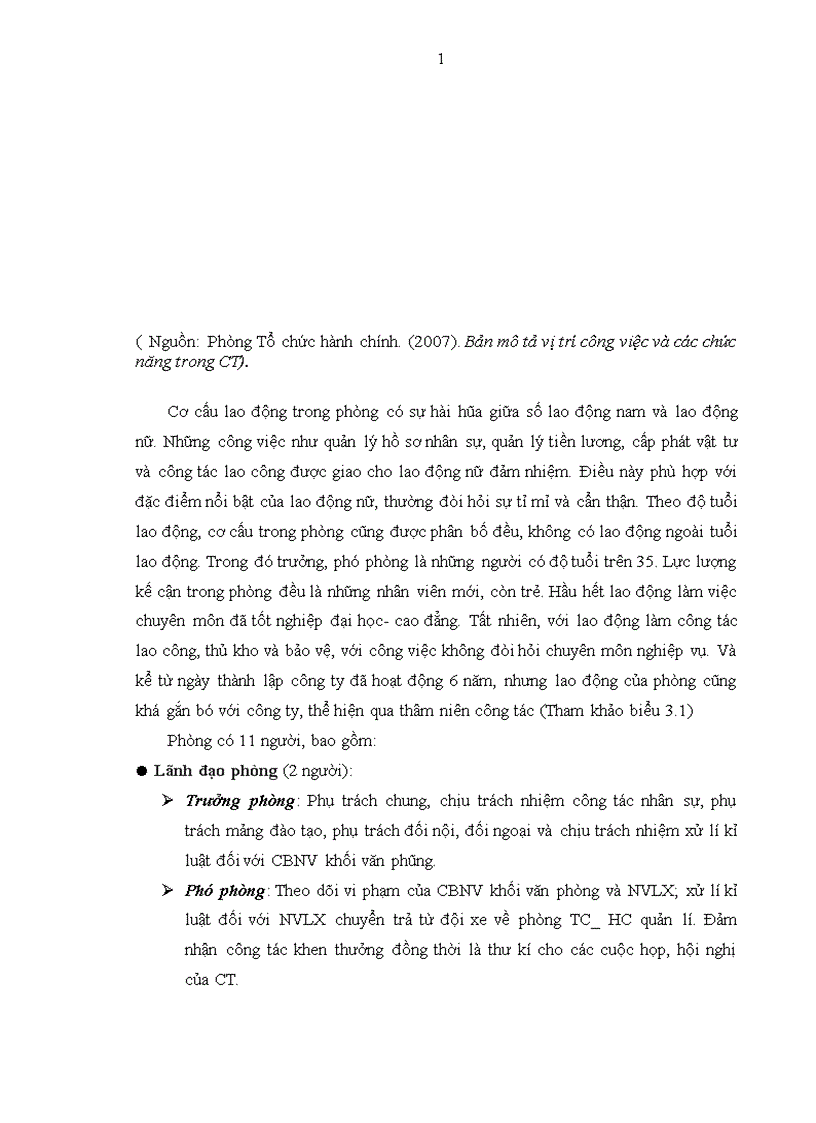 1

( Nguồn: Phòng Tổ chức hành chính. (2007). Bản mô tả vị trí công việc và các chức năng trong CT).

Cơ cấu lao động trong phòng có sự hài hũa giữa số lao động nam và lao động nữ. Những công việc như quản lý hồ sơ nhân sự, quản lý tiền lương, cấp phát vật tư và công tác lao công được giao cho lao động nữ đảm nhiệm. Điều này phù hợp với đặc điểm nổi bật của lao động nữ, thường đòi hỏi sự tỉ mỉ và cẩn thận. Theo độ tuổi lao động, cơ cấu trong phòng cũng được phân bố đều, không có lao động ngoài tuổi lao động. Trong đó trưởng, phó phòng là những người có độ tuổi trên 35. Lực lượng kế cận trong phòng đều là những nhân viên mới, còn trẻ. Hầu hết lao động làm việc chuyên môn đã tốt nghiệp đại học- cao đẳng. Tất nhiên, với lao động làm công tác lao công, thủ kho và bảo vệ, với công việc không đòi hỏi chuyên môn nghiệp vụ. Và kể từ ngày thành lập công ty đã hoạt động 6 năm, nhưng lao động của phòng cũng khá gắn bó với công ty, thể hiện qua thâm niên công tác (Tham khảo biểu 3.1)

Phòng có 11 người, bao gồm:

● Lãnh đạo phòng (2 người):

➢ Trưởng phòng: Phụ trách chung, chịu trách nhiệm công tác nhân sự, phụ trách mảng đào tạo, phụ trách đối nội, đối ngoại và chịu trách nhiệm xử lí kỉ luật đối với CBNV khối văn phũng.

➢ Phó phòng: Theo dõi vi phạm của CBNV khối văn phòng và NVLX; xử lí kỉ luật đối với NVLX chuyển trả từ đội xe về phòng TC_ HC quản lí. Đảm nhận công tác khen thưởng đồng thời là thư kí cho các cuộc họp, hội nghị của CT.